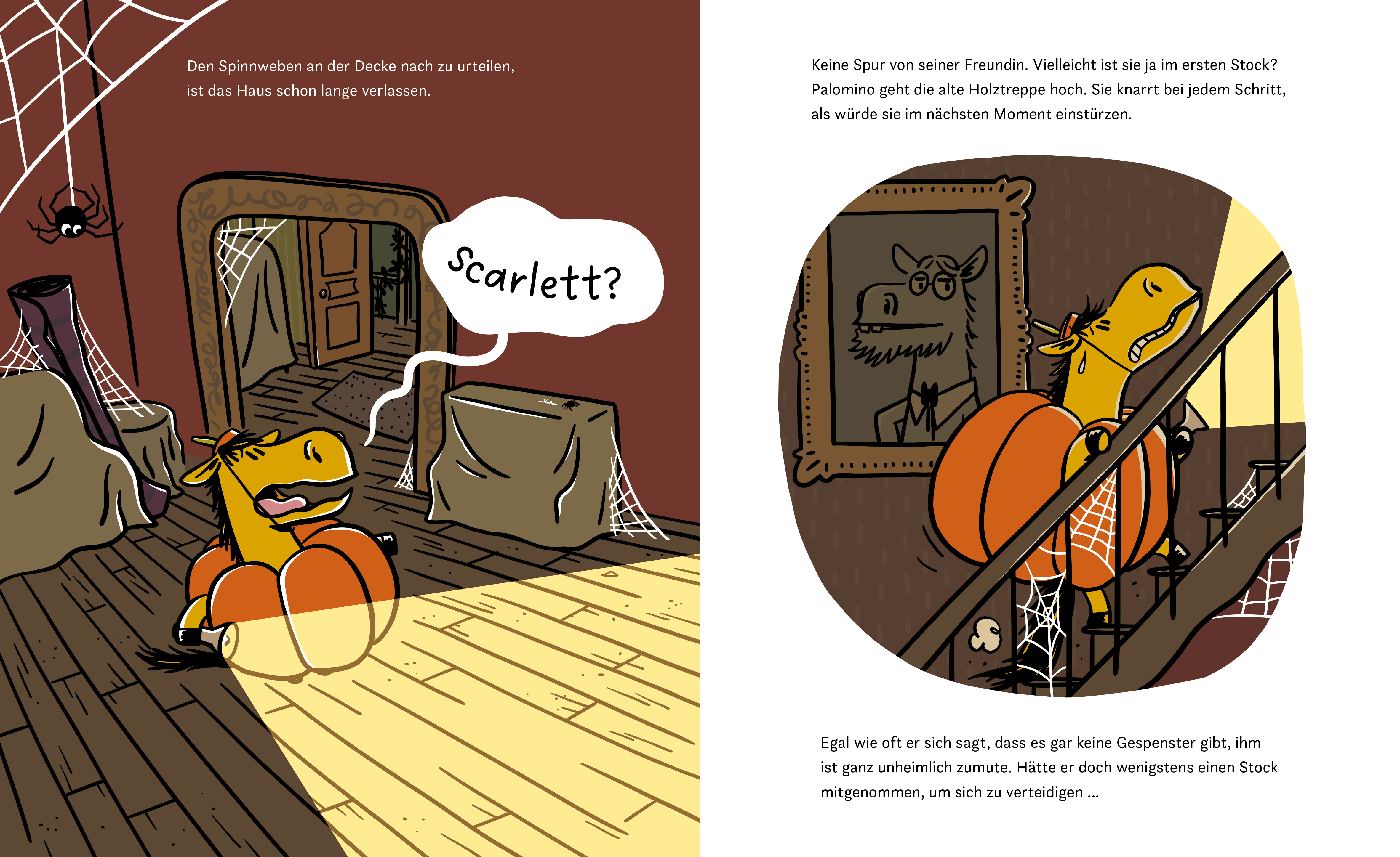 Den Spinnweben an der Decke nach zu urteilen, ist das Haus schon lange verlassen.

Scarlett?

Keine Spur von seiner Freundin. Vielleicht ist sie ja im ersten Stock? Palomino geht die alte Holztreppe hoch. Sie knarrt bei jedem Schritt, als würde sie im nächsten Moment einstürzen.

Egal wie oft er sich sagt, dass es gar keine Gespenster gibt, ihm ist ganz unheimlich zumute. Hätte er doch wenigstens einen Stock mitgenommen, um sich zu verteidigen ...